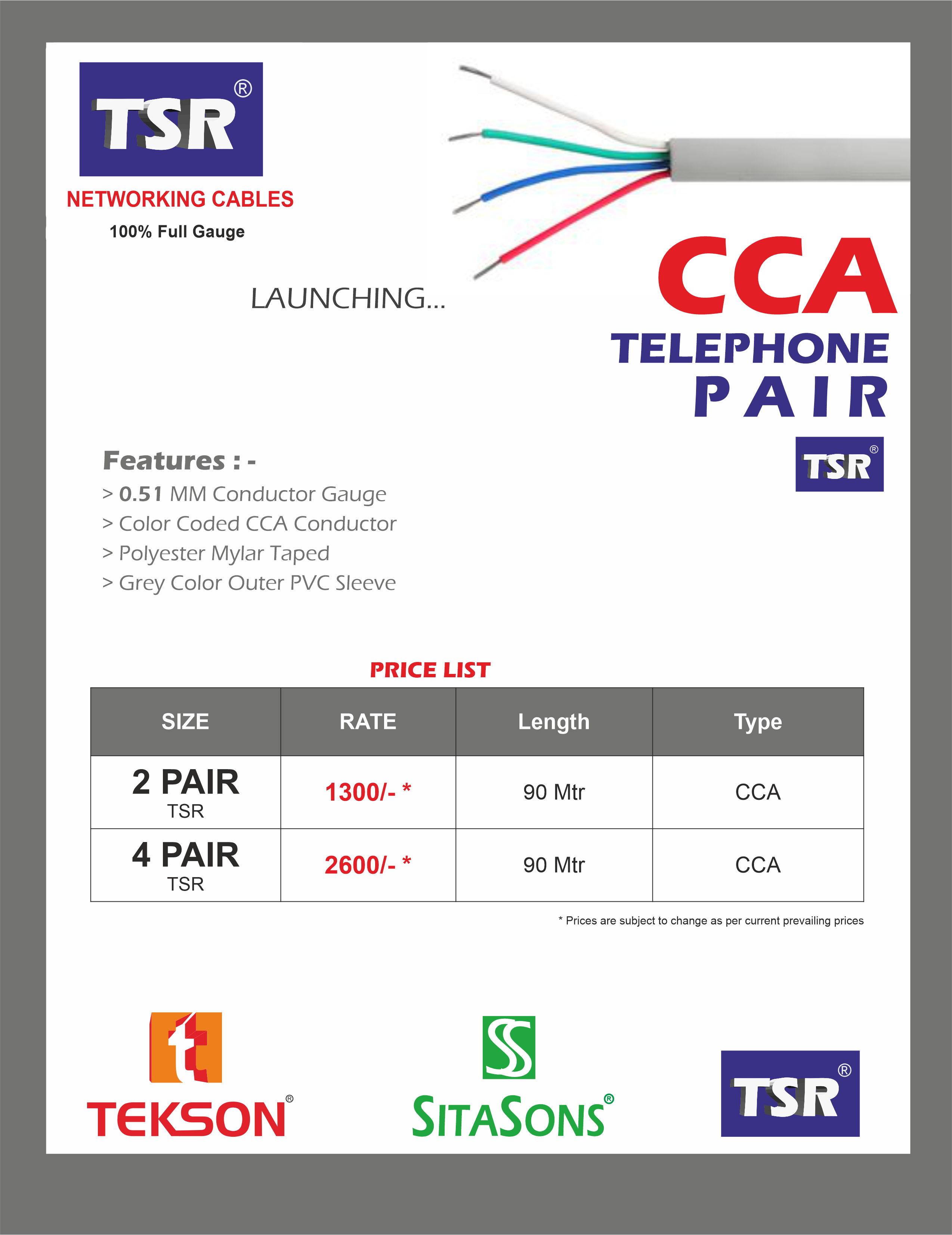 TSR®

NETWORKING CABLES

100% Full Gauge

LAUNCHING...

CCA

TELEPHONE

PAIR

TSR®

Features : -

> 0.51 MM Conductor Gauge

> Color Coded CCA Conductor

> Polyester Mylar Taped

> Grey Color Outer PVC Sleeve

PRICE LIST

| SIZE | RATE | Length | Type |
|---|---|---|---|
| 2 PAIR TSR | 1300/- * | 90 Mtr | CCA |
| 4 PAIR TSR | 2600/- * | 90 Mtr | CCA |

* Prices are subject to change as per current prevailing prices

t

TEKSON®

SS

SITASONS®

TSR®